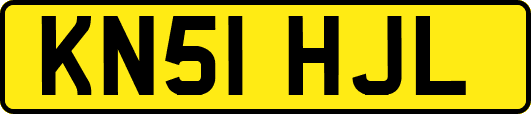 KN51 HJL